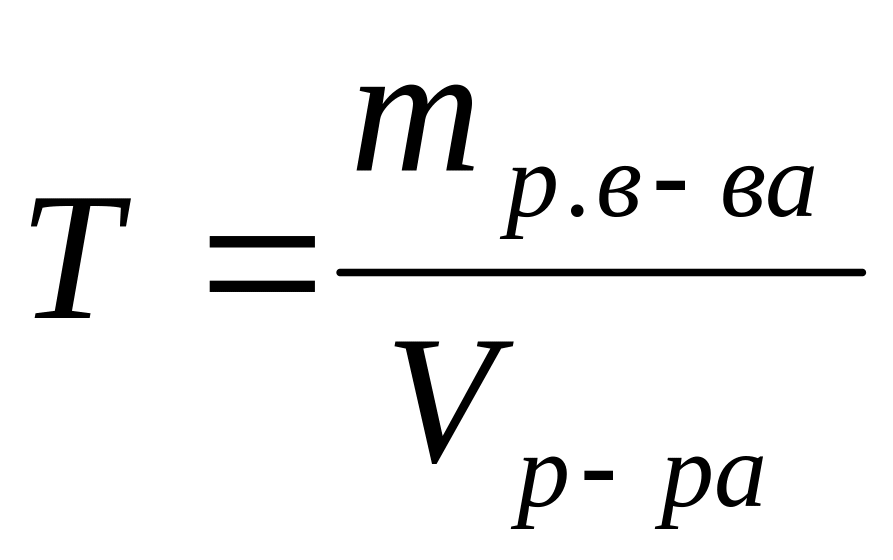 $T = \frac{m_{р.в-ва}}{V_{р-ра}}$